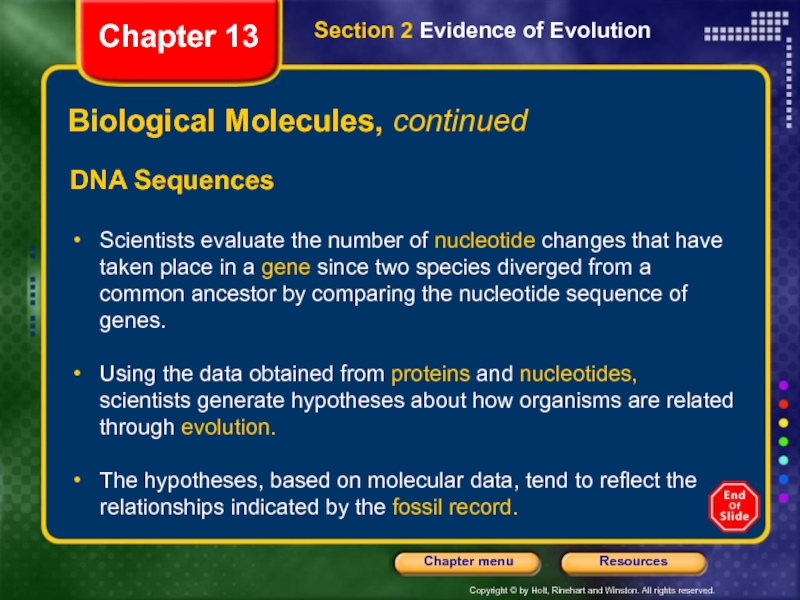 Chapter 13

Section 2 Evidence of Evolution

Biological Molecules, continued

DNA Sequences

• Scientists evaluate the number of nucleotide changes that have taken place in a gene since two species diverged from a common ancestor by comparing the nucleotide sequence of genes.

• Using the data obtained from proteins and nucleotides, scientists generate hypotheses about how organisms are related through evolution.

• The hypotheses, based on molecular data, tend to reflect the relationships indicated by the fossil record.

End Of Slide

Chapter menu

Resources

Copyright © by Holt, Rinehart and Winston. All rights reserved.